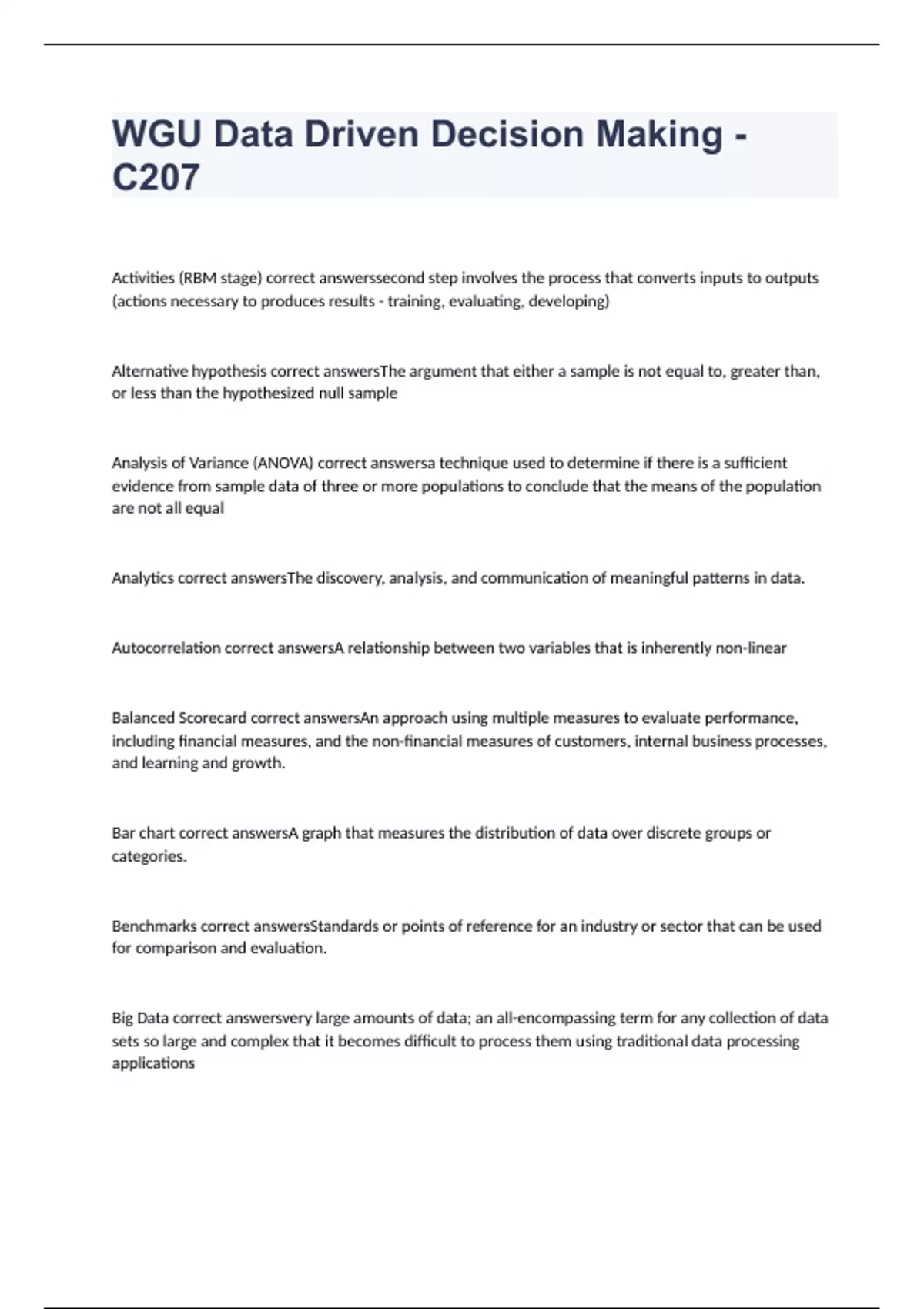 WGU Data Driven Decision Making - C207

Activities (RBM stage) correct answerssecond step involves the process that converts inputs to outputs (actions necessary to produces results - training, evaluating, developing)

Alternative hypothesis correct answersThe argument that either a sample is not equal to, greater than, or less than the hypothesized null sample

Analysis of Variance (ANOVA) correct answersa technique used to determine if there is a sufficient evidence from sample data of three or more populations to conclude that the means of the population are not all equal

Analytics correct answersThe discovery, analysis, and communication of meaningful patterns in data.

Autocorrelation correct answersA relationship between two variables that is inherently non-linear

Balanced Scorecard correct answersAn approach using multiple measures to evaluate performance, including financial measures, and the non-financial measures of customers, internal business processes, and learning and growth.

Bar chart correct answersA graph that measures the distribution of data over discrete groups or categories.

Benchmarks correct answersStandards or points of reference for an industry or sector that can be used for comparison and evaluation.

Big Data correct answersvery large amounts of data; an all-encompassing term for any collection of data sets so large and complex that it becomes difficult to process them using traditional data processing applications